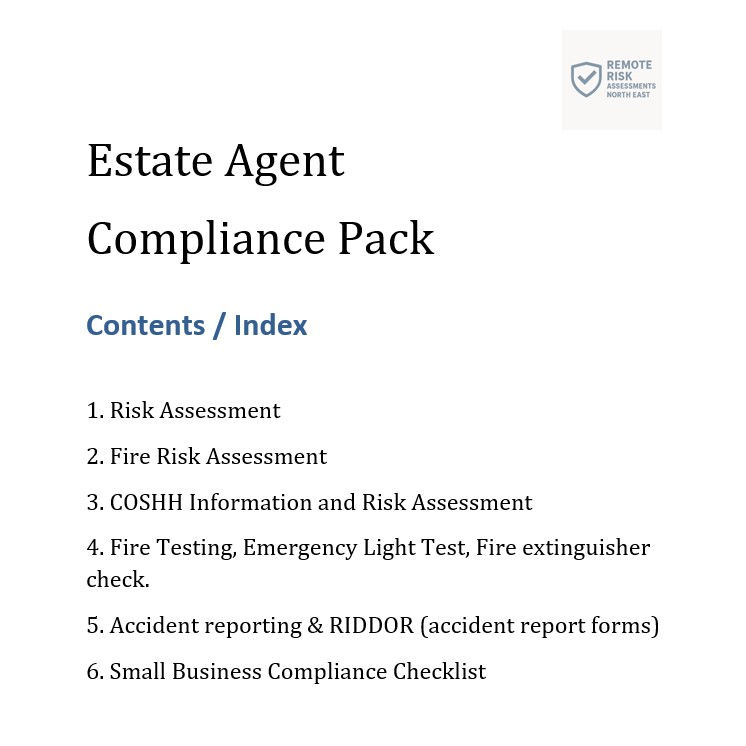 REMOTE
RISK
ASSESSMENTS
NORTH EAST

Estate Agent

Compliance Pack

Contents / Index

1. Risk Assessment

2. Fire Risk Assessment

3. COSHH Information and Risk Assessment

4. Fire Testing, Emergency Light Test, Fire extinguisher check.

5. Accident reporting & RIDDOR (accident report forms)

6. Small Business Compliance Checklist